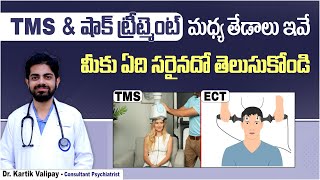 TMS & షాక్ ట్రీట్మెంట్ మధ్య తేడాలు ఇవే
మీకు ఏది సరైనదో తెలుసుకోండి

TMS
ECT

Dr. Kartik Valipay - Consultant Psychiatrist